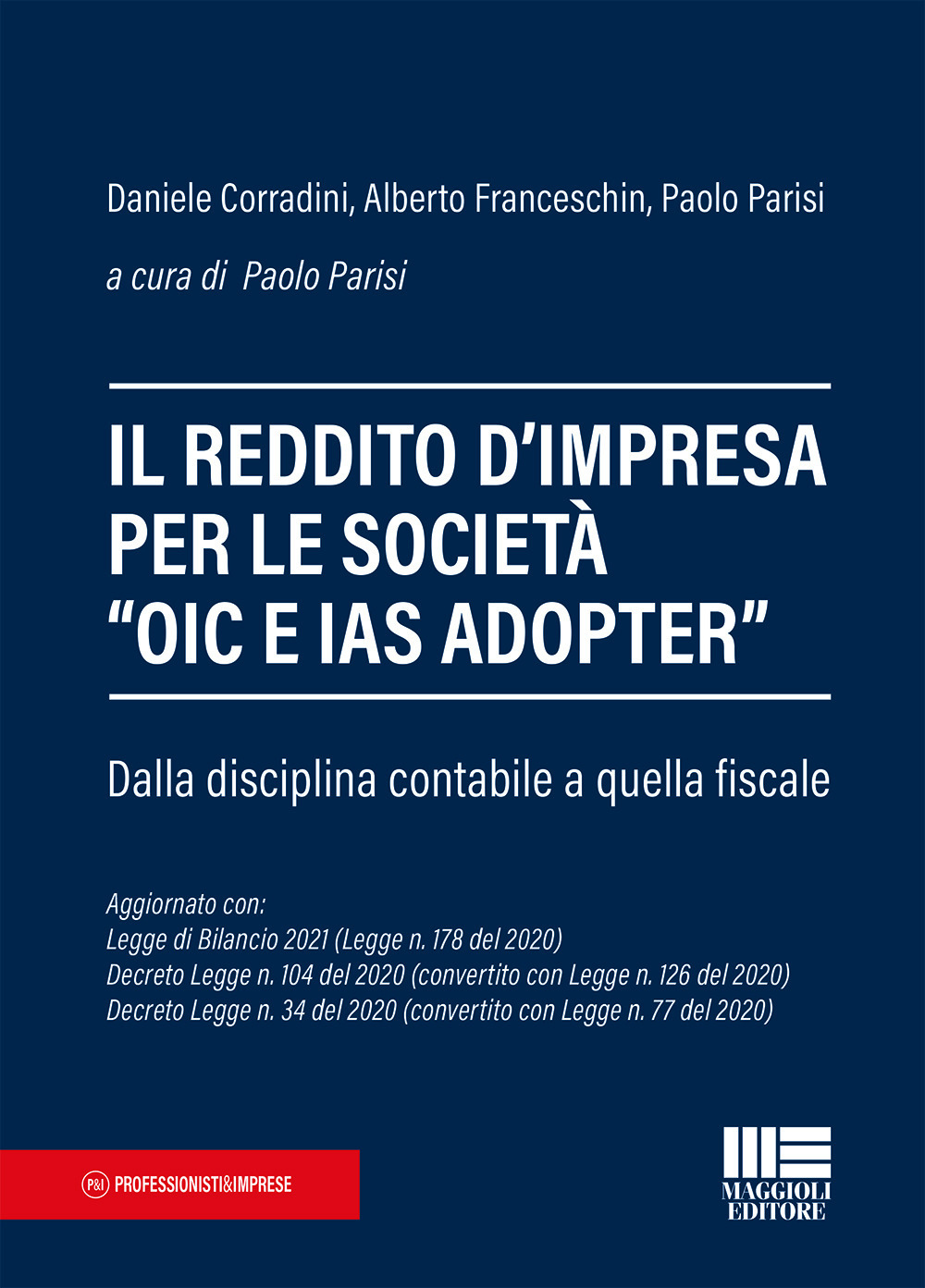 Daniele Corradini, Alberto Franceschin, Paolo Parisi

a cura di Paolo Parisi

IL REDDITO D'IMPRESA PER LE SOCIETÀ "OIC E IAS ADOPTER"

Dalla disciplina contabile a quella fiscale

Aggiornato con:
Legge di Bilancio 2021 (Legge n. 178 del 2020)
Decreto Legge n. 104 del 2020 (convertito con Legge n. 126 del 2020)
Decreto Legge n. 34 del 2020 (convertito con Legge n. 77 del 2020)

P&I PROFESSIONISTI&IMPRESE

MAGGIOLI EDITORE